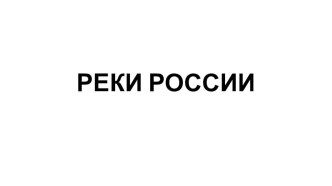 РЕКИ РОССИИ